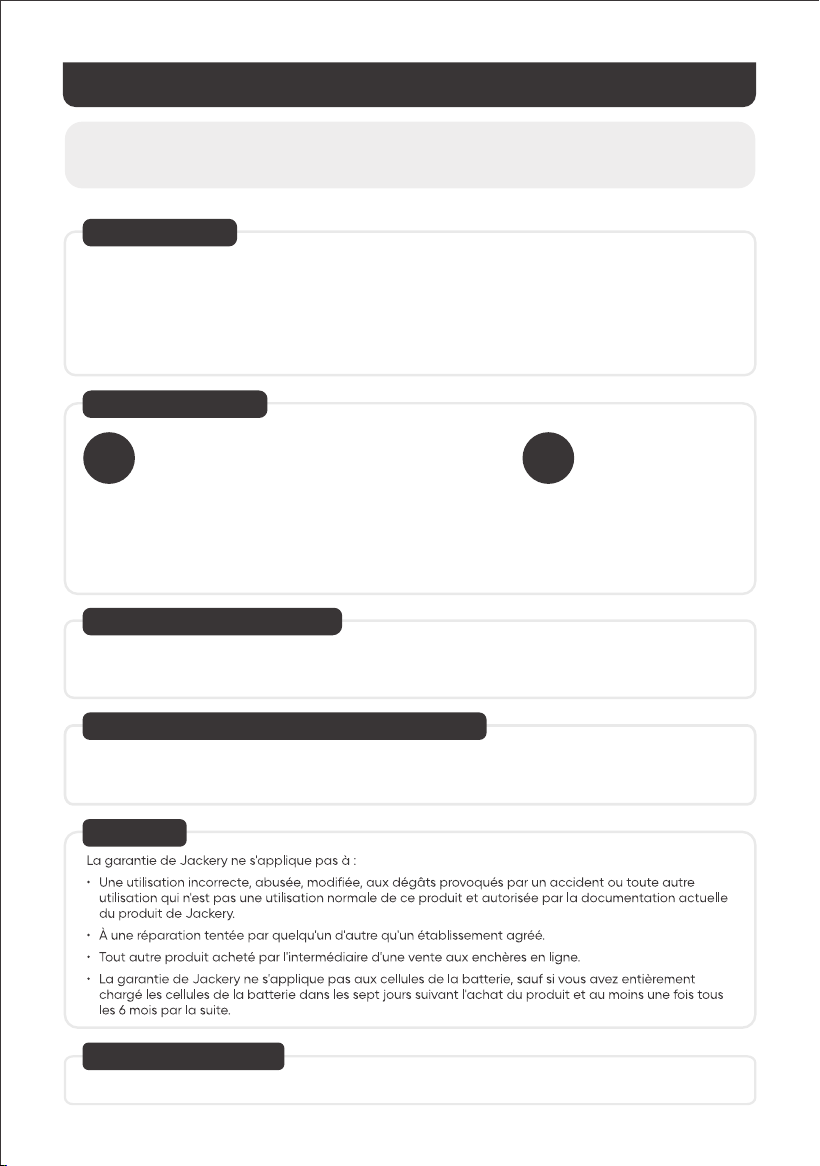 La garantie de Jackery ne s'applique pas à :

• Une utilisation incorrecte, abusée, modifiée, aux dégâts provoqués par un accident ou toute autre utilisation qui n'est pas une utilisation normale de ce produit et autorisée par la documentation actuelle du produit de Jackery.
• À une réparation tentée par quelqu'un d'autre qu'un établissement agréé.
• Tout autre produit acheté par l'intermédiaire d'une vente aux enchères en ligne.
• La garantie de Jackery ne s'applique pas aux cellules de la batterie, sauf si vous avez entièrement chargé les cellules de la batterie dans les sept jours suivant l'achat du produit et au moins une fois tous les 6 mois par la suite.